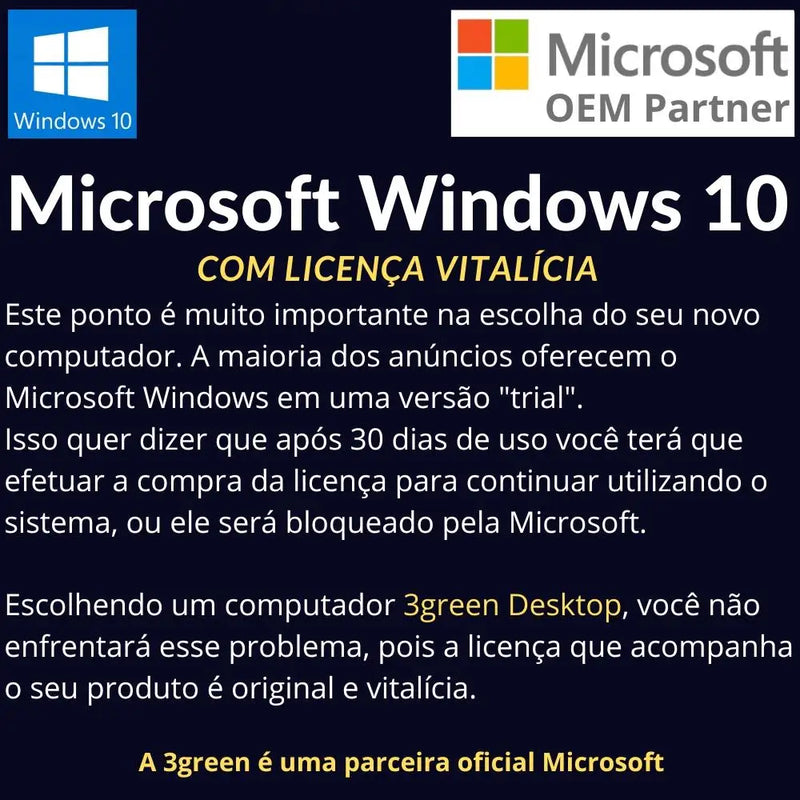 Windows 10

Microsoft
OEM Partner

Microsoft Windows 10

COM LICENÇA VITALÍCIA

Este ponto é muito importante na escolha do seu novo computador. A maioria dos anúncios oferecem o Microsoft Windows em uma versão "trial".
Isso quer dizer que após 30 dias de uso você terá que efetuar a compra da licença para continuar utilizando o sistema, ou ele será bloqueado pela Microsoft.

Escolhendo um computador 3green Desktop, você não enfrentará esse problema, pois a licença que acompanha o seu produto é original e vitalícia.

A 3green é uma parceira oficial Microsoft